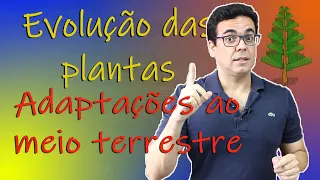 Evolução das plantas

Adaptações ao meio terrestre